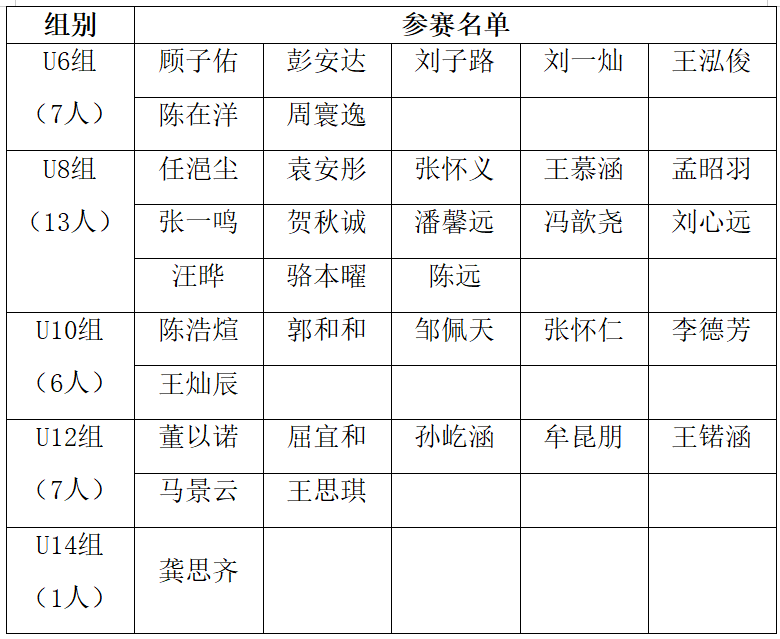 | 组别 | 参赛名单 | | | | |
|---|---|---|---|---|---|
| U6组（7人） | 顾子佑 | 彭安达 | 刘子路 | 刘一灿 | 王泓俊 |
| | 陈在洋 | 周寰逸 | | | |
| U8组（13人） | 任浥尘 | 袁安彤 | 张怀义 | 王慕涵 | 孟昭羽 |
| | 张一鸣 | 贺秋诚 | 潘馨远 | 冯歆尧 | 刘心远 |
| | 汪晔 | 骆本曜 | 陈远 | | |
| U10组（6人） | 陈浩煊 | 郭和和 | 邹佩天 | 张怀仁 | 李德芳 |
| | 王灿辰 | | | | |
| U12组（7人） | 董以诺 | 屈宜和 | 孙屹涵 | 牟昆朋 | 王锘涵 |
| | 马景云 | 王思琪 | | | |
| U14组（1人） | 龚思齐 | | | | |